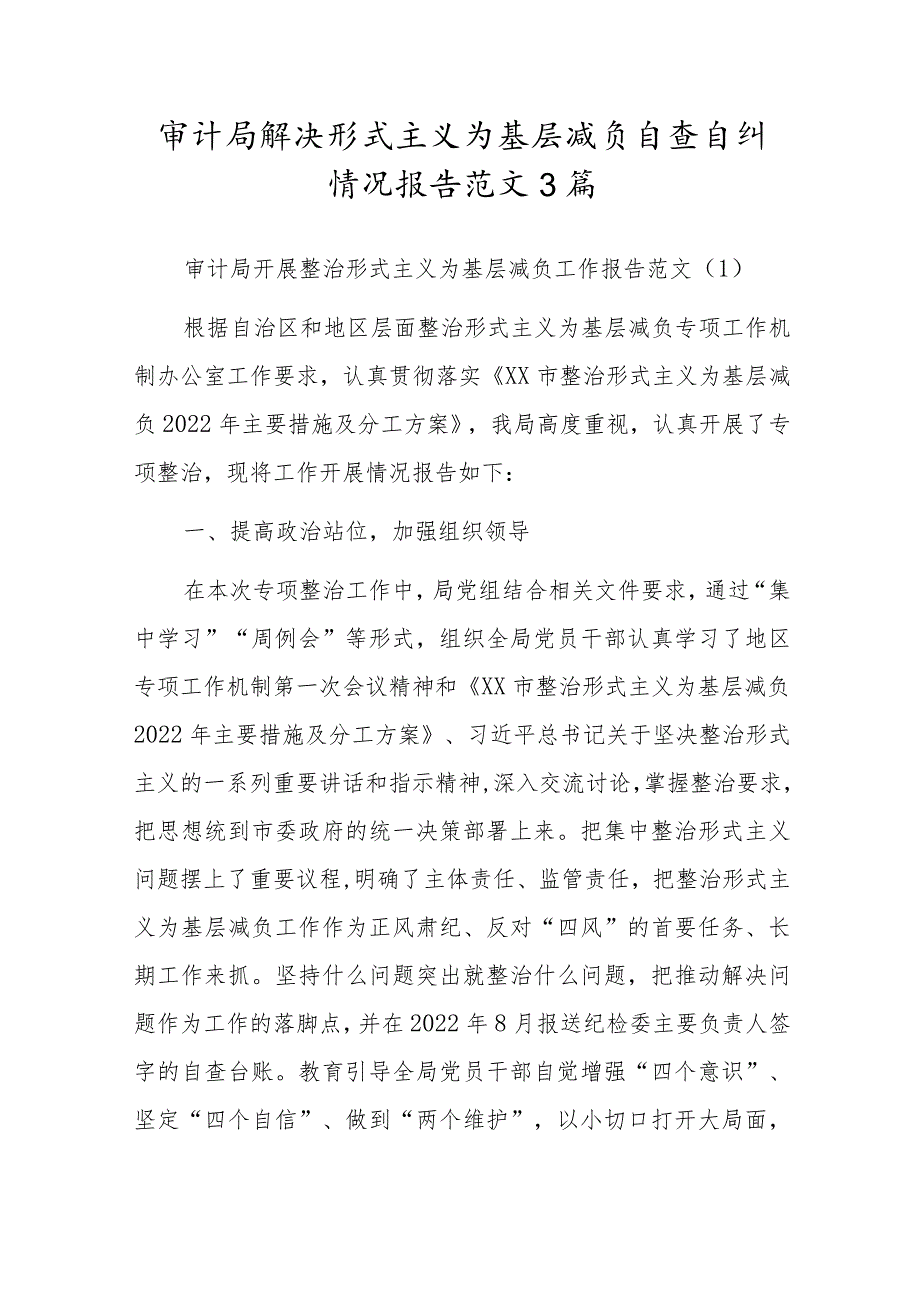 审计局解决形式主义为基层减负自查自纠情况报告范文3篇

审计局开展整治形式主义为基层减负工作报告范文（1）

根据自治区和地区层面整治形式主义为基层减负专项工作机制办公室工作要求，认真贯彻落实《XX市整治形式主义为基层减负2022年主要措施及分工方案》，我局高度重视，认真开展了专项整治，现将工作开展情况报告如下：

一、提高政治站位，加强组织领导

在本次专项整治工作中，局党组结合相关文件要求，通过“集中学习”“周例会”等形式，组织全局党员干部认真学习了地区专项工作机制第一次会议精神和《XX市整治形式主义为基层减负2022年主要措施及分工方案》、习近平总书记关于坚决整治形式主义的一系列重要讲话和指示精神,深入交流讨论,掌握整治要求，把思想统到市委政府的统一决策部署上来。把集中整治形式主义问题摆上了重要议程,明确了主体责任、监管责任，把整治形式主义为基层减负工作作为正风肃纪、反对“四风”的首要任务、长期工作来抓。坚持什么问题突出就整治什么问题，把推动解决问题作为工作的落脚点，并在2022年8月报送纪检委主要负责人签字的自查台账。教育引导全局党员干部自觉增强“四个意识”、坚定“四个自信”、做到“两个维护”，以小切口打开大局面，